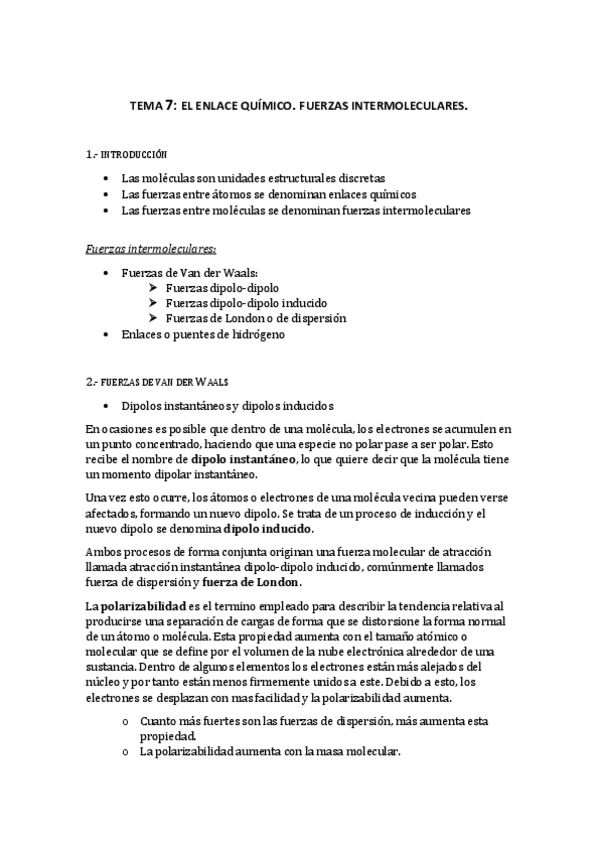 TEMA 7: EL ENLACE QUÍMICO. FUERZAS INTERMOLECULARES.

1.- INTRODUCCIÓN

• Las moléculas son unidades estructurales discretas
• Las fuerzas entre átomos se denominan enlaces químicos
• Las fuerzas entre moléculas se denominan fuerzas intermoleculares

Fuerzas intermoleculares:

• Fuerzas de Van der Waals:
  ➢ Fuerzas dipolo-dipolo
  ➢ Fuerzas dipolo-dipolo inducido
  ➢ Fuerzas de London o de dispersión
• Enlaces o puentes de hidrógeno

2.- FUERZAS DE VAN DER WAALS

• Dipolos instantáneos y dipolos inducidos

En ocasiones es posible que dentro de una molécula, los electrones se acumulen en un punto concentrado, haciendo que una especie no polar pase a ser polar. Esto recibe el nombre de dipolo instantáneo, lo que quiere decir que la molécula tiene un momento dipolar instantáneo.

Una vez esto ocurre, los átomos o electrones de una molécula vecina pueden verse afectados, formando un nuevo dipolo. Se trata de un proceso de inducción y el nuevo dipolo se denomina dipolo inducido.

Ambos procesos de forma conjunta originan una fuerza molecular de atracción llamada atracción instantánea dipolo-dipolo inducido, comúnmente llamados fuerza de dispersión y fuerza de London.

La polarizabilidad es el termino empleado para describir la tendencia relativa al producirse una separación de cargas de forma que se distorsione la forma normal de un átomo o molécula. Esta propiedad aumenta con el tamaño atómico o molecular que se define por el volumen de la nube electrónica alrededor de una sustancia. Dentro de algunos elementos los electrones están más alejados del núcleo y por tanto están menos firmemente unidos a este. Debido a esto, los electrones se desplazan con mas facilidad y la polarizabilidad aumenta.

o Cuanto más fuertes son las fuerzas de dispersión, más aumenta esta propiedad.
o La polarizabilidad aumenta con la masa molecular.